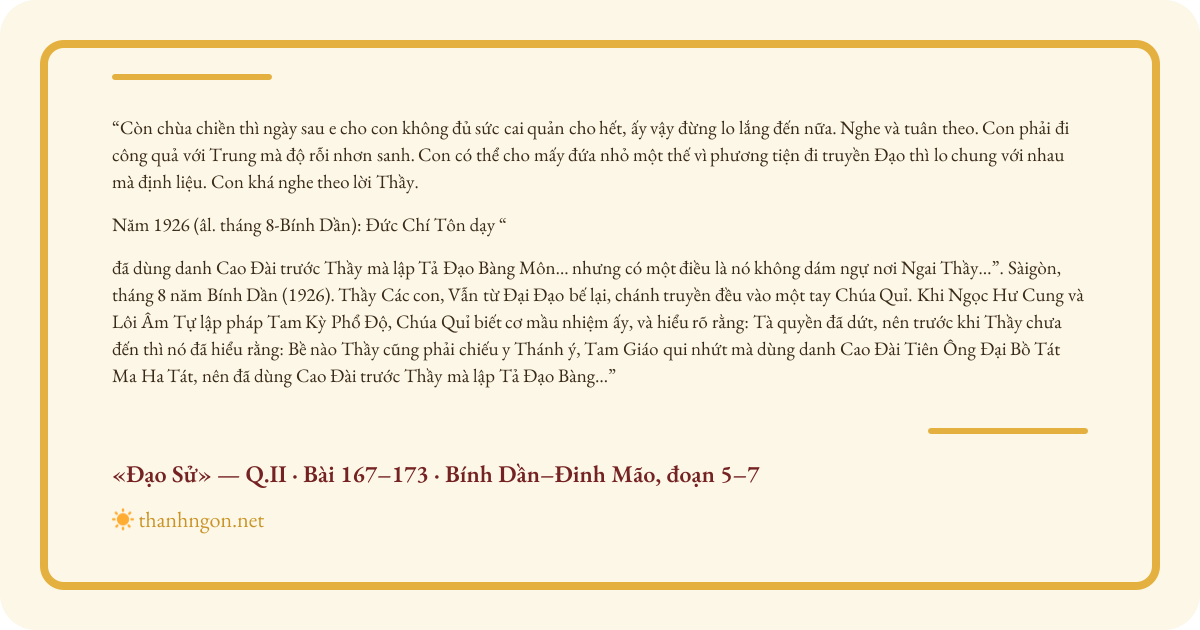 “Còn chùa chiền thì ngày sau e cho con không đủ sức cai quản cho hết, ấy vậy đừng lo lắng đến nữa. Nghe và tuân theo. Con phải đi công quả với Trung mà độ rỗi nhơn sanh. Con có thể cho mấy đứa nhỏ một thế vì phương tiện đi truyền Đạo thì lo chung với nhau mà định liệu. Con khá nghe theo lời Thầy.

Năm 1926 (âl. tháng 8-Bính Dần): Đức Chí Tôn dạy “

đã dùng danh Cao Đài trước Thầy mà lập Tả Đạo Bàng Môn... nhưng có một điều là nó không dám ngự nơi Ngai Thầy...”. Sàigòn, tháng 8 năm Bính Dần (1926). Thầy Các con, Vẫn từ Đại Đạo bế lại, chánh truyền đều vào một tay Chúa Quỉ. Khi Ngọc Hư Cung và Lôi Âm Tự lập pháp Tam Kỳ Phổ Độ, Chúa Quỉ biết cơ mầu nhiệm ấy, và hiểu rõ rằng: Tà quyền đã dứt, nên trước khi Thầy chưa đến thì nó đã hiểu rằng: Bề nào Thầy cũng phải chiếu y Thánh ý, Tam Giáo qui nhứt mà dùng danh Cao Đài Tiên Ông Đại Bồ Tát Ma Ha Tát, nên đã dùng Cao Đài trước Thầy mà lập Tả Đạo Bàng...”

«Đạo Sử» — Q.II · Bài 167–173 · Bính Dần–Đinh Mão, đoạn 5–7

thanhngon.net